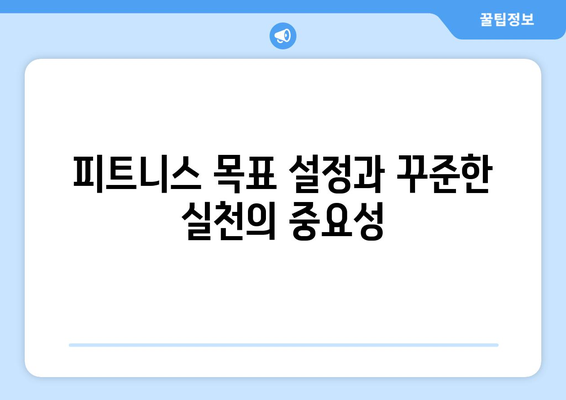 꿀팁정보

피트니스 목표 설정과 꾸준한 실천의 중요성